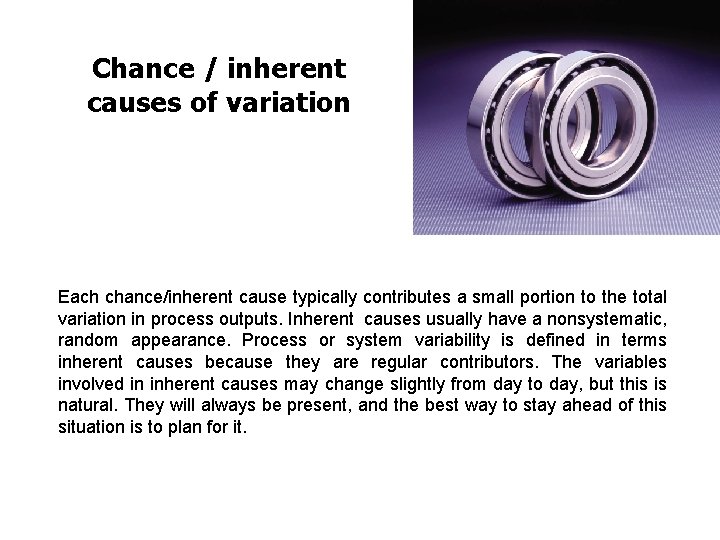 Chance / inherent causes of variation

Each chance/inherent cause typically contributes a small portion to the total variation in process outputs. Inherent causes usually have a nonsystematic, random appearance. Process or system variability is defined in terms inherent causes because they are regular contributors. The variables involved in inherent causes may change slightly from day to day, but this is natural. They will always be present, and the best way to stay ahead of this situation is to plan for it.